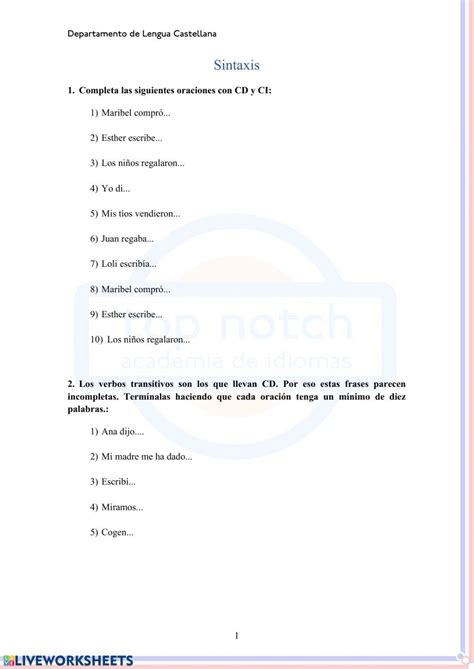 Departamento de Lengua Castellana

Sintaxis

1. Completa las siguientes oraciones con CD y CI:

1) Maribel compró...

2) Esther escribe...

3) Los niños regalaron...

4) Yo di...

5) Mis tíos vendieron...

6) Juan regaba...

7) Loli escribía...

8) Maribel compró...

9) Esther escribe...

10) Los niños regalaron...

top notch
academia de idiomas

2. Los verbos transitivos son los que llevan CD. Por eso estas frases parecen incompletas. Termínalas haciendo que cada oración tenga un mínimo de diez palabras.:

1) Ana dijo....

2) Mi madre me ha dado...

3) Escribí...

4) Miramos...

5) Cogen...

1

LIVEWORKSHEETS